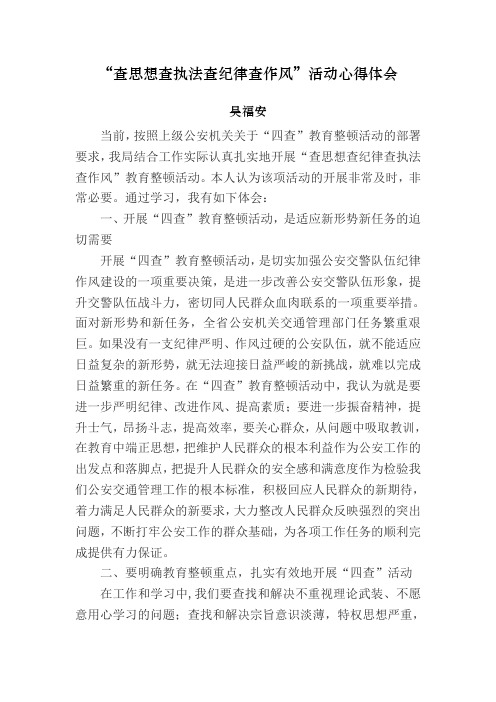 “查思想查执法查纪律查作风”活动心得体会

吴福安

当前，按照上级公安机关关于“四查”教育整顿活动的部署要求，我局结合工作实际认真扎实地开展“查思想查纪律查执法查作风”教育整顿活动。本人认为该项活动的开展非常及时，非常必要。通过学习，我有如下体会：

一、开展“四查”教育整顿活动，是适应新形势新任务的迫切需要

开展“四查”教育整顿活动，是切实加强公安交警队伍纪律作风建设的一项重要决策，是进一步改善公安交警队伍形象，提升交警队伍战斗力，密切同人民群众血肉联系的一项重要举措。面对新形势和新任务，全省公安机关交通管理部门任务繁重艰巨。如果没有一支纪律严明、作风过硬的公安队伍，就不能适应日益复杂的新形势，就无法迎接日益严峻的新挑战，就难以完成日益繁重的新任务。在“四查”教育整顿活动中，我认为就是要进一步严明纪律、改进作风、提高素质；要进一步振奋精神，提升士气，昂扬斗志，提高效率，要关心群众，从问题中吸取教训，在教育中端正思想，把维护人民群众的根本利益作为公安工作的出发点和落脚点，把提升人民群众的安全感和满意度作为检验我们公安交通管理工作的根本标准，积极回应人民群众的新期待，着力满足人民群众的新要求，大力整改人民群众反映强烈的突出问题，不断打牢公安工作的群众基础，为各项工作任务的顺利完成提供有力保证。

二、要明确教育整顿重点，扎实有效地开展“四查”活动

在工作和学习中，我们要查找和解决不重视理论武装、不愿意用心学习的问题；查找和解决宗旨意识淡薄，特权思想严重，